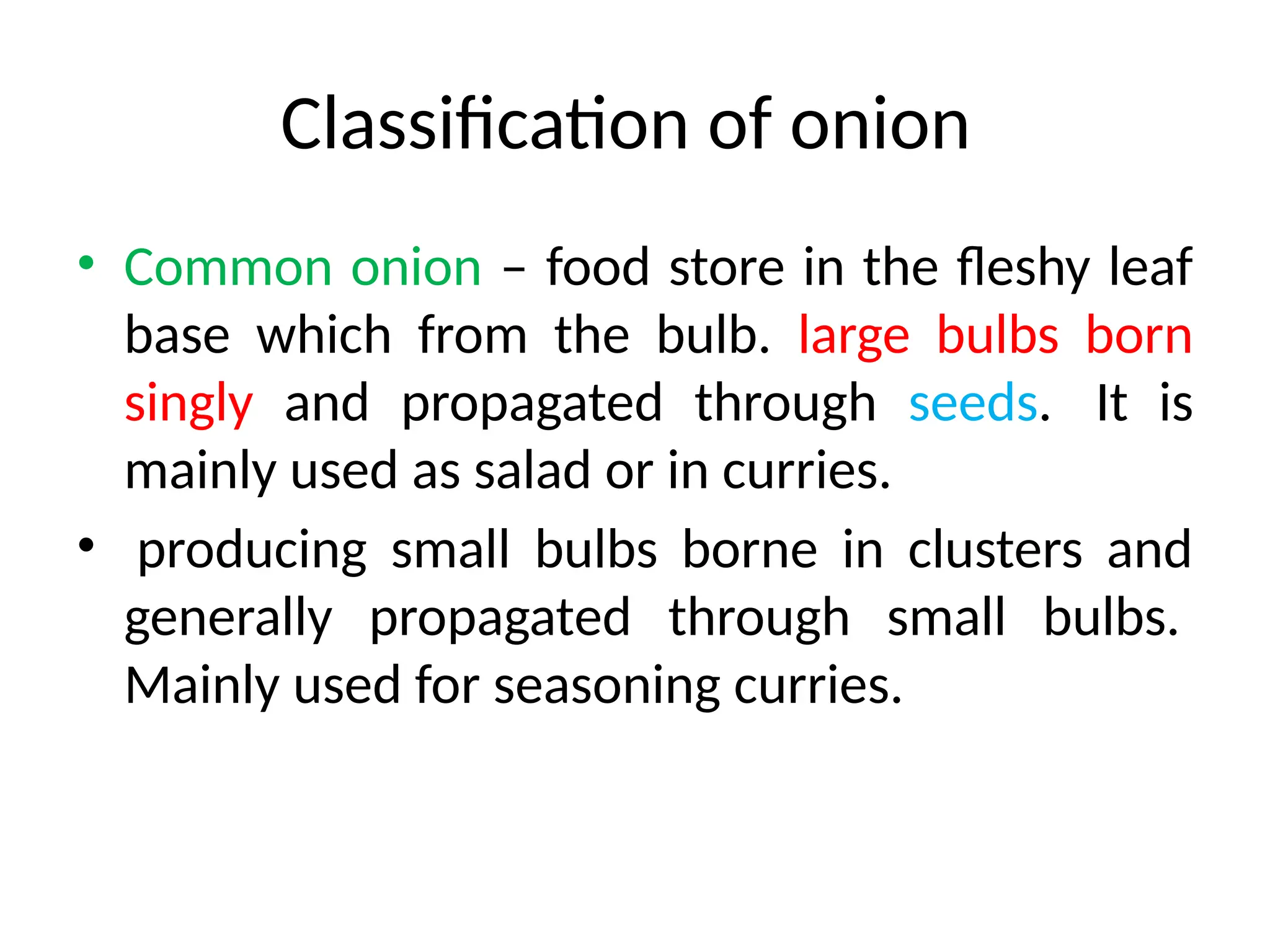 Classification of onion

• Common onion – food store in the fleshy leaf base which from the bulb. large bulbs born singly and propagated through seeds. It is mainly used as salad or in curries.

• producing small bulbs borne in clusters and generally propagated through small bulbs. Mainly used for seasoning curries.